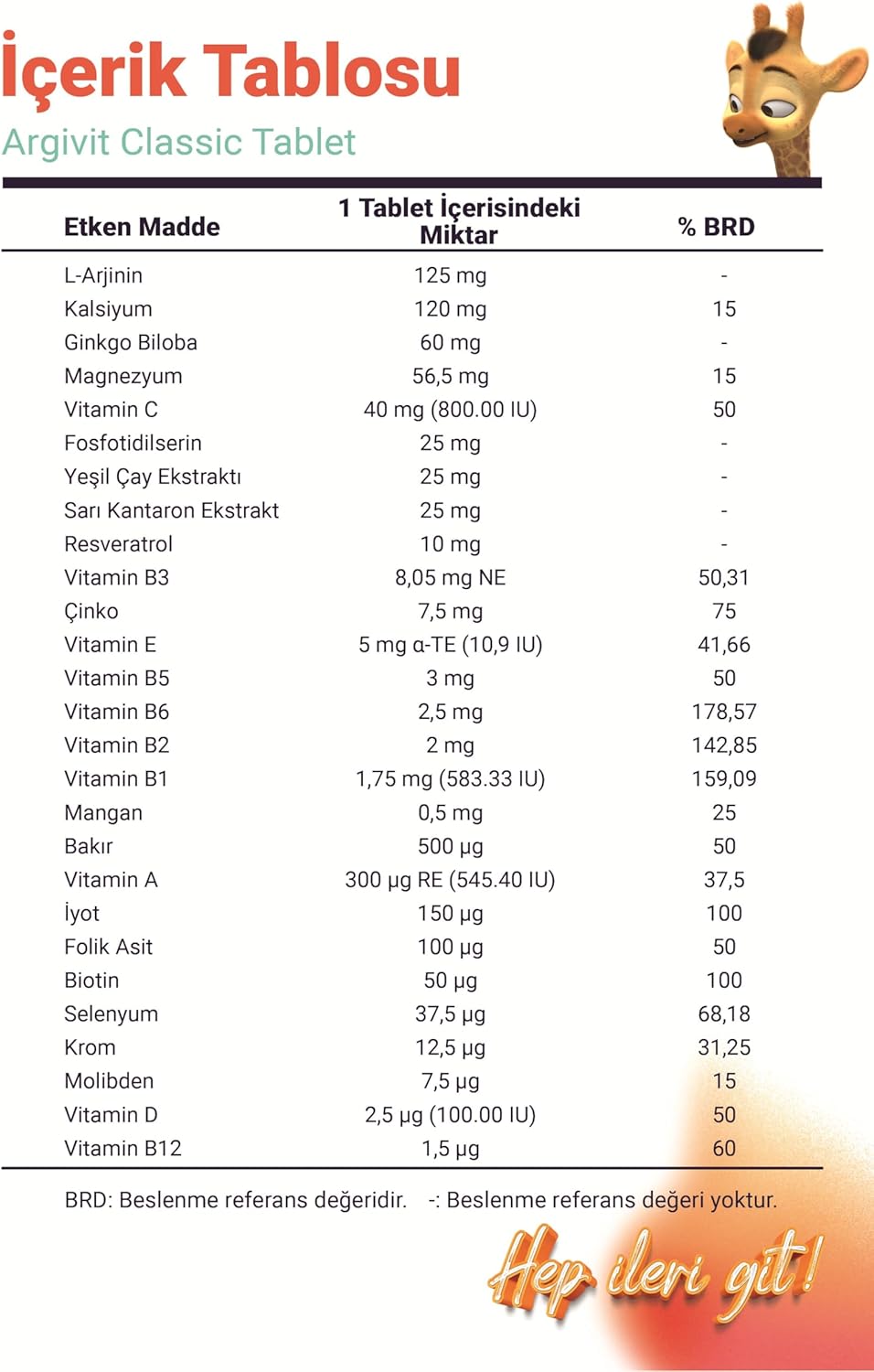 İçerik Tablosu
Argivit Classic Tablet

| Etken Madde | 1 Tablet İçerisindeki Miktar | % BRD |
|---|---|---|
| L-Arjinin | 125 mg | - |
| Kalsiyum | 120 mg | 15 |
| Ginkgo Biloba | 60 mg | - |
| Magnezyum | 56,5 mg | 15 |
| Vitamin C | 40 mg (800.00 IU) | 50 |
| Fosfotidilserin | 25 mg | - |
| Yeşil Çay Ekstraktı | 25 mg | - |
| Sarı Kantaron Ekstrakt | 25 mg | - |
| Resveratrol | 10 mg | - |
| Vitamin B3 | 8,05 mg NE | 50,31 |
| Çinko | 7,5 mg | 75 |
| Vitamin E | 5 mg α-TE (10,9 IU) | 41,66 |
| Vitamin B5 | 3 mg | 50 |
| Vitamin B6 | 2,5 mg | 178,57 |
| Vitamin B2 | 2 mg | 142,85 |
| Vitamin B1 | 1,75 mg (583.33 IU) | 159,09 |
| Mangan | 0,5 mg | 25 |
| Bakır | 500 µg | 50 |
| Vitamin A | 300 µg RE (545.40 IU) | 37,5 |
| İyot | 150 µg | 100 |
| Folik Asit | 100 µg | 50 |
| Biotin | 50 µg | 100 |
| Selenyum | 37,5 µg | 68,18 |
| Krom | 12,5 µg | 31,25 |
| Molibden | 7,5 µg | 15 |
| Vitamin D | 2,5 µg (100.00 IU) | 50 |
| Vitamin B12 | 1,5 µg | 60 |

BRD: Beslenme referans değeridir. -: Beslenme referans değeri yoktur.

Hep ileri git!